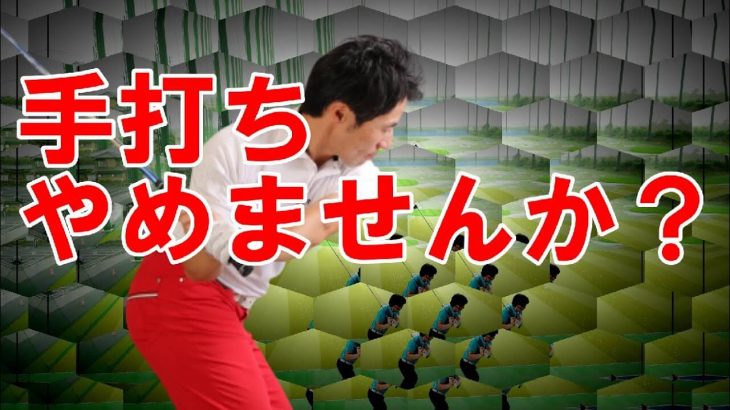 手打ち
やめませんか？